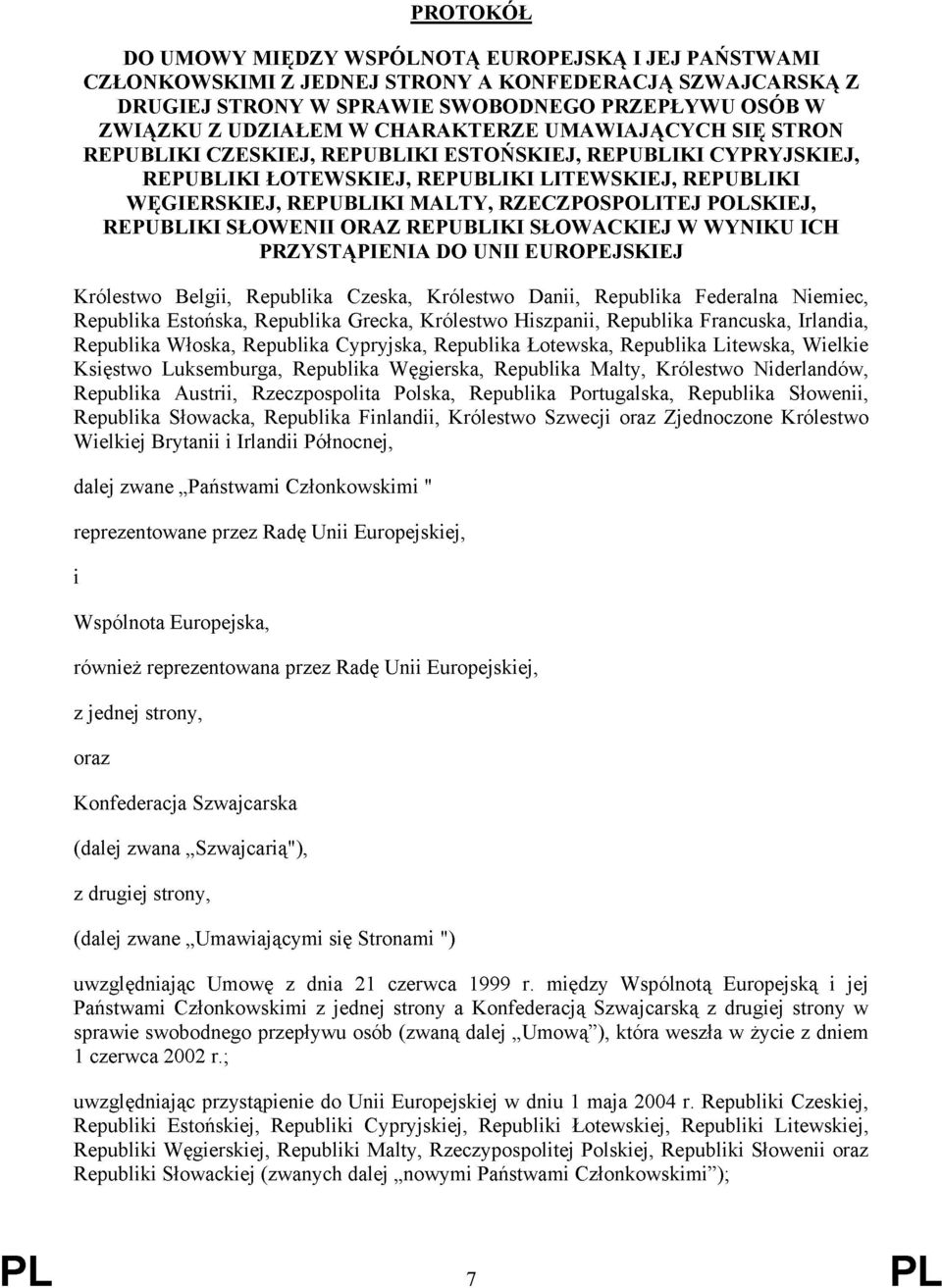 PROTOKÓŁ

DO UMOWY MIĘDZY WSPÓLNOTĄ EUROPEJSKĄ I JEJ PAŃSTWAMI CZŁONKOWSKIMI Z JEDNEJ STRONY A KONFEDERACJĄ SZWAJCARSKĄ Z DRUGIEJ STRONY W SPRAWIE SWOBODNEGO PRZEPŁYWU OSÓB W ZWIĄZKU Z UDZIAŁEM W CHARAKTERZE UMAWIAJĄCYCH SIĘ STRON REPUBLIKI CZESKIEJ, REPUBLIKI ESTOŃSKIEJ, REPUBLIKI CYPRYJSKIEJ, REPUBLIKI ŁOTEWSKIEJ, REPUBLIKI LITEWSKIEJ, REPUBLIKI WĘGIERSKIEJ, REPUBLIKI MALTY, RZECZPOSPOLITEJ POLSKIEJ, REPUBLIKI SŁOWENII ORAZ REPUBLIKI SŁOWACKIEJ W WYNIKU ICH PRZYSTĄPIENIA DO UNII EUROPEJSKIEJ

Królestwo Belgii, Republika Czeska, Królestwo Danii, Republika Federalna Niemiec, Republika Estońska, Republika Grecka, Królestwo Hiszpanii, Republika Francuska, Irlandia, Republika Włoska, Republika Cypryjska, Republika Łotewska, Republika Litewska, Wielkie Księstwo Luksemburga, Republika Węgierska, Republika Malty, Królestwo Niderlandów, Republika Austrii, Rzeczpospolita Polska, Republika Portugalska, Republika Słowenii, Republika Słowacka, Republika Finlandii, Królestwo Szwecji oraz Zjednoczone Królestwo Wielkiej Brytanii i Irlandii Północnej,

dalej zwane „Państwami Członkowskimi "

reprezentowane przez Radę Unii Europejskiej,

i

Wspólnota Europejska,

również reprezentowana przez Radę Unii Europejskiej,

z jednej strony,

oraz

Konfederacja Szwajcarska

(dalej zwana „Szwajcarią"),

z drugiej strony,

(dalej zwane „Umawiającymi się Stronami ")

uwzględniając Umowę z dnia 21 czerwca 1999 r. między Wspólnotą Europejską i jej Państwami Członkowskimi z jednej strony a Konfederacją Szwajcarską z drugiej strony w sprawie swobodnego przepływu osób (zwaną dalej „Umową”), która weszła w życie z dniem 1 czerwca 2002 r.;

uwzględniając przystąpienie do Unii Europejskiej w dniu 1 maja 2004 r. Republiki Czeskiej, Republiki Estońskiej, Republiki Cypryjskiej, Republiki Łotewskiej, Republiki Litewskiej, Republiki Węgierskiej, Republiki Malty, Rzeczypospolitej Polskiej, Republiki Słowenii oraz Republiki Słowackiej (zwanych dalej „nowymi Państwami Członkowskimi”);

PL 7 PL